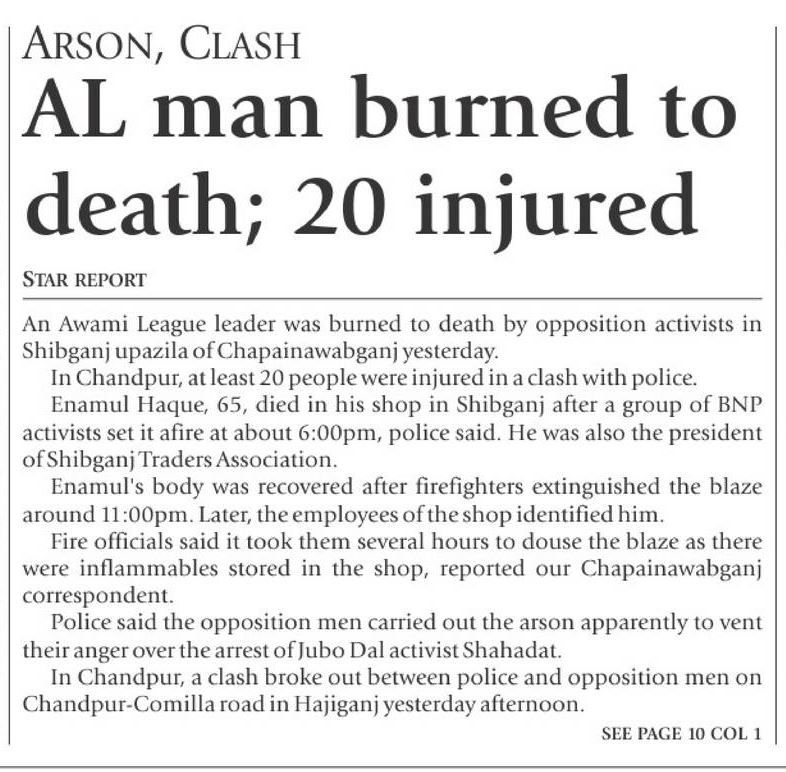 ARSON, CLASH

AL man burned to death; 20 injured

STAR REPORT

An Awami League leader was burned to death by opposition activists in Shibganj upazila of Chapainawabganj yesterday.

In Chandpur, at least 20 people were injured in a clash with police.

Enamul Haque, 65, died in his shop in Shibganj after a group of BNP activists set it afire at about 6:00pm, police said. He was also the president of Shibganj Traders Association.

Enamul's body was recovered after firefighters extinguished the blaze around 11:00pm. Later, the employees of the shop identified him.

Fire officials said it took them several hours to douse the blaze as there were inflammables stored in the shop, reported our Chapainawabganj correspondent.

Police said the opposition men carried out the arson apparently to vent their anger over the arrest of Jubo Dal activist Shahadat.

In Chandpur, a clash broke out between police and opposition men on Chandpur-Comilla road in Hajiganj yesterday afternoon.

SEE PAGE 10 COL 1